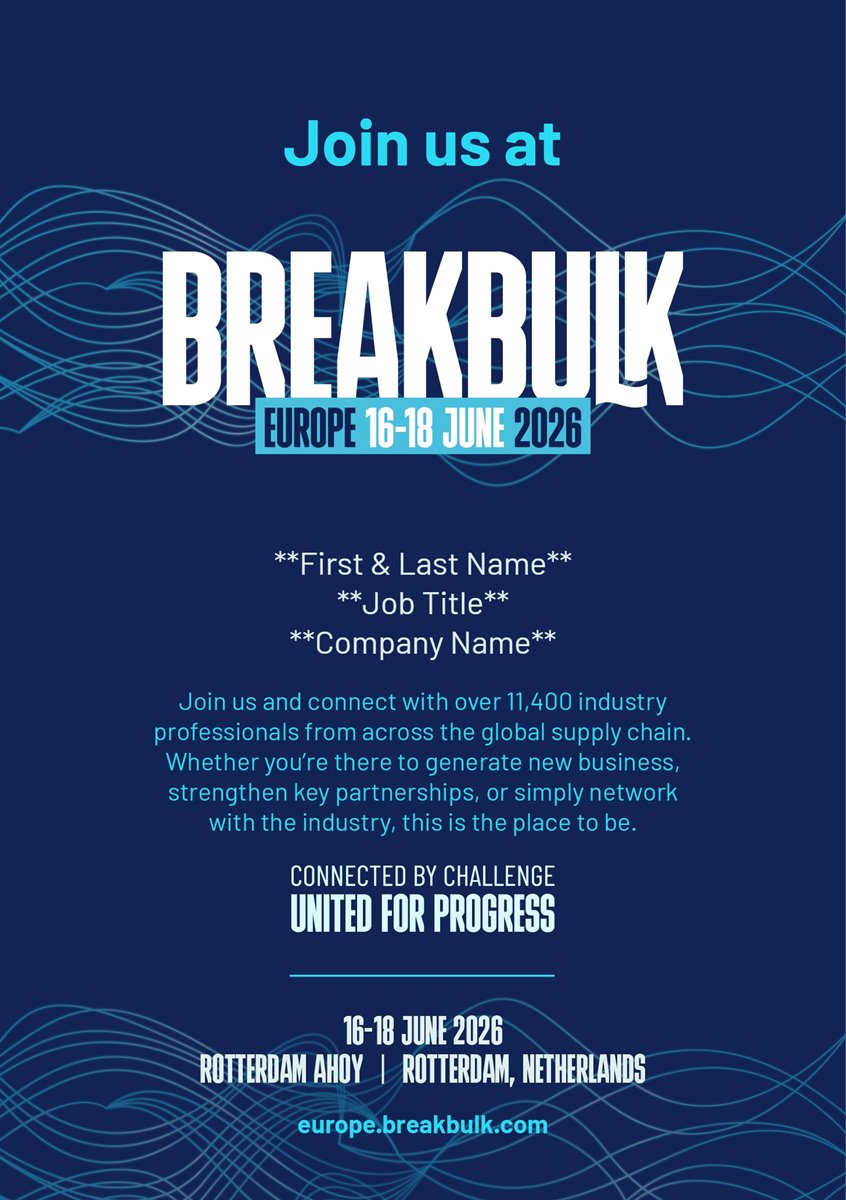 Join us at

BREAKBULK

EUROPE 16-18 JUNE 2026

**First & Last Name**
**Job Title**
**Company Name**

Join us and connect with over 11,400 industry professionals from across the global supply chain. Whether you're there to generate new business, strengthen key partnerships, or simply network with the industry, this is the place to be.

CONNECTED BY CHALLENGE
UNITED FOR PROGRESS

16-18 JUNE 2026
ROTTERDAM AHOY | ROTTERDAM, NETHERLANDS

europe.breakbulk.com